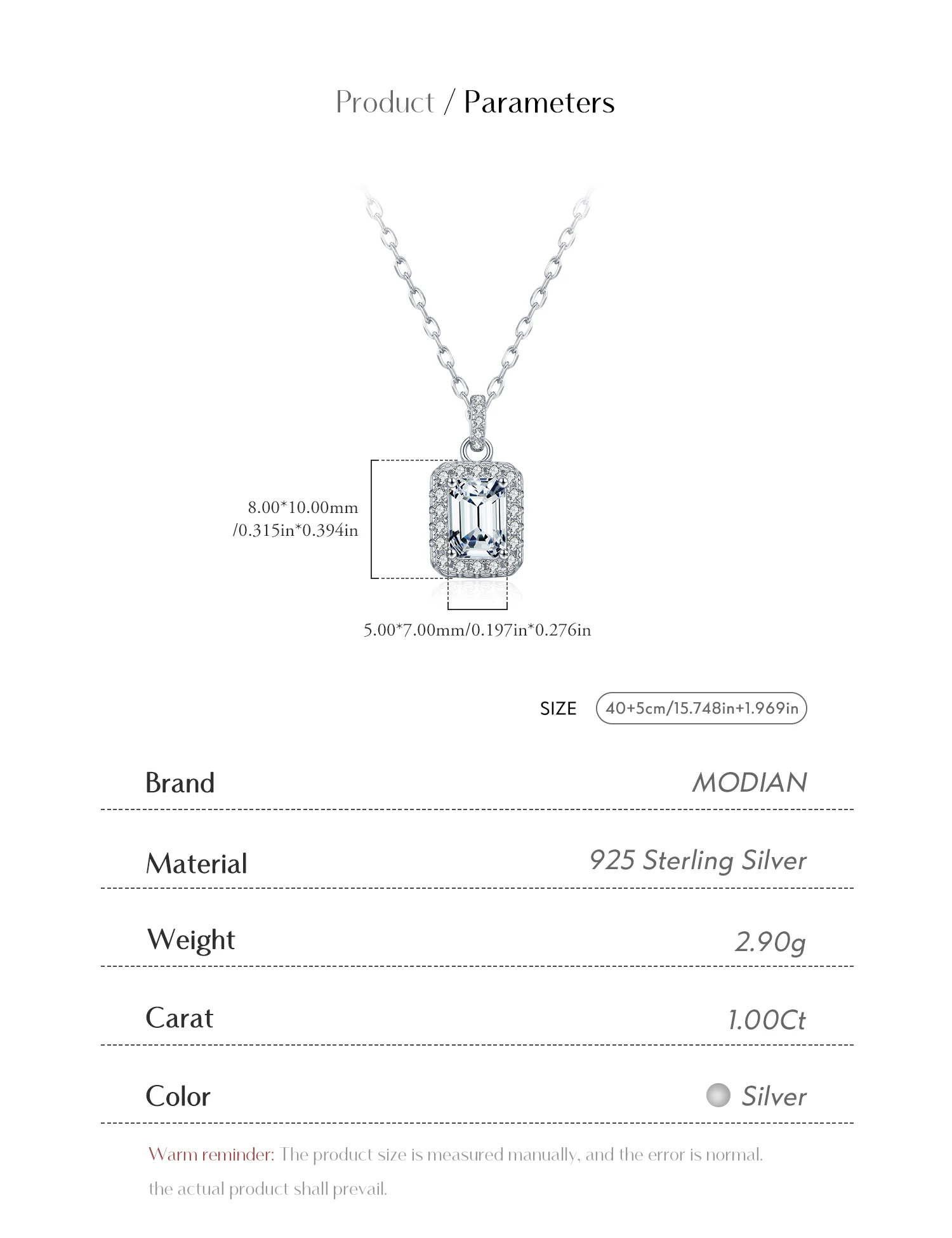 Product / Parameters

8.00*10.00mm
/0.315in*0.394in

5.00*7.00mm/0.197in*0.276in

SIZE
40+5cm/15.748in+1.969in

Brand
MODIAN

Material
925 Sterling Silver

Weight
2.90g

Carat
1.00Ct

Color
Silver

Warm reminder: The product size is measured manually, and the error is normal. the actual product shall prevail.